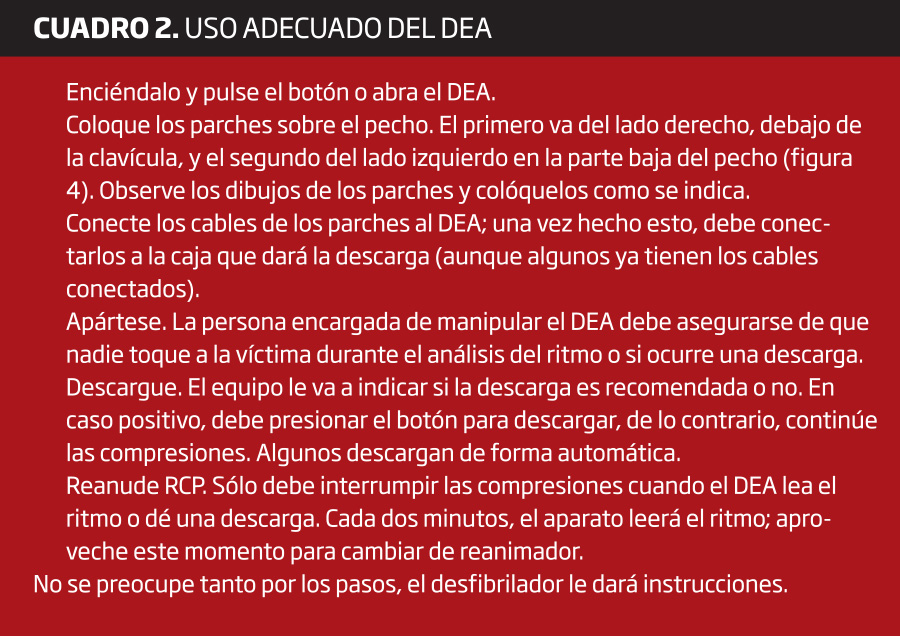 CUADRO 2. USO ADECUADO DEL DEA

Enciéndalo y pulse el botón o abra el DEA.

Coloque los parches sobre el pecho. El primero va del lado derecho, debajo de la clavícula, y el segundo del lado izquierdo en la parte baja del pecho (figura 4). Observe los dibujos de los parches y colóquelos como se indica.

Conecte los cables de los parches al DEA; una vez hecho esto, debe conectarlos a la caja que dará la descarga (aunque algunos ya tienen los cables conectados).

Apártese. La persona encargada de manipular el DEA debe asegurarse de que nadie toque a la víctima durante el análisis del ritmo o si ocurre una descarga.

Descargue. El equipo le va a indicar si la descarga es recomendada o no. En caso positivo, debe presionar el botón para descargar, de lo contrario, continúe las compresiones. Algunos descargan de forma automática.

Reanude RCP. Sólo debe interrumpir las compresiones cuando el DEA lea el ritmo o dé una descarga. Cada dos minutos, el aparato leerá el ritmo; aproveche este momento para cambiar de reanimador.

No se preocupe tanto por los pasos, el desfibrilador le dará instrucciones.